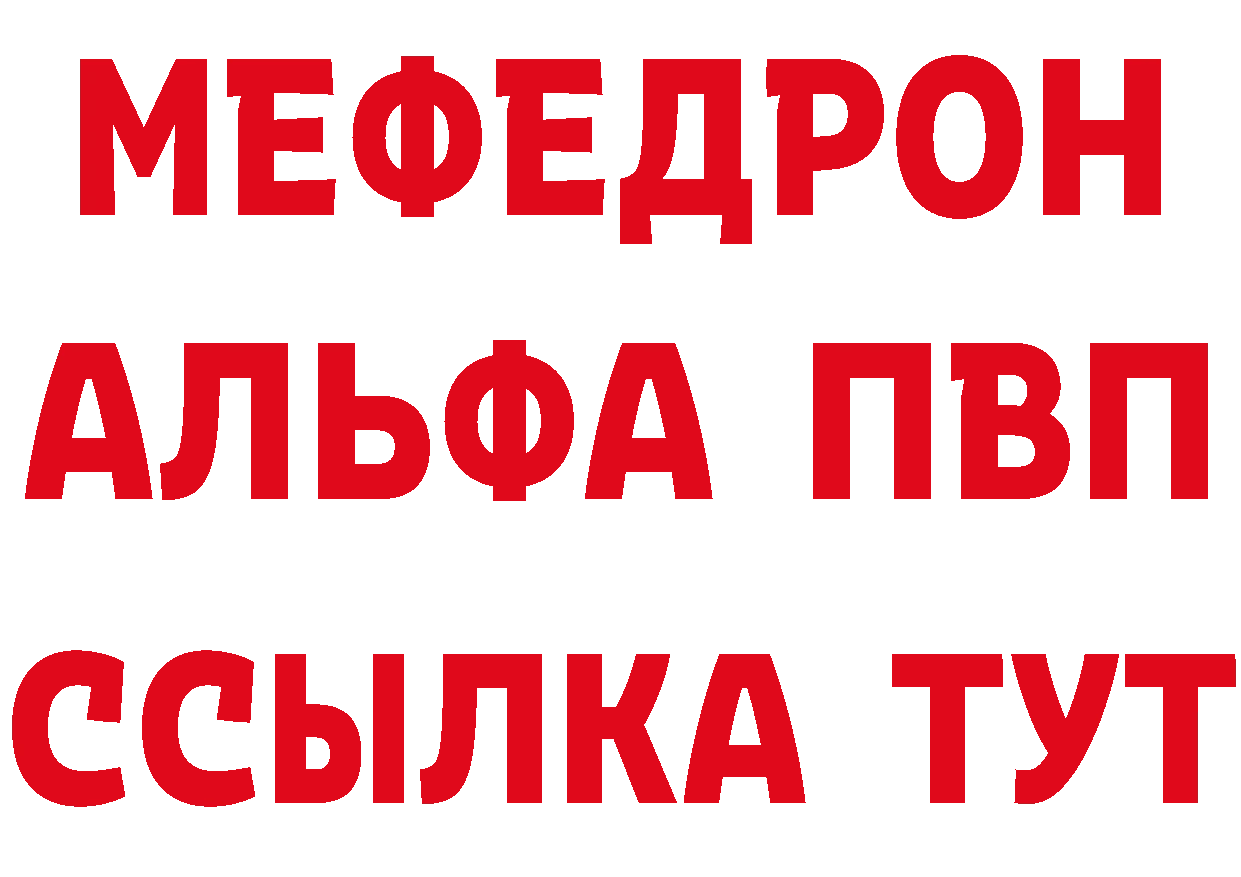 МЕФЕДРОН
АЛЬФА ПВП
ССЫЛКА ТУТ